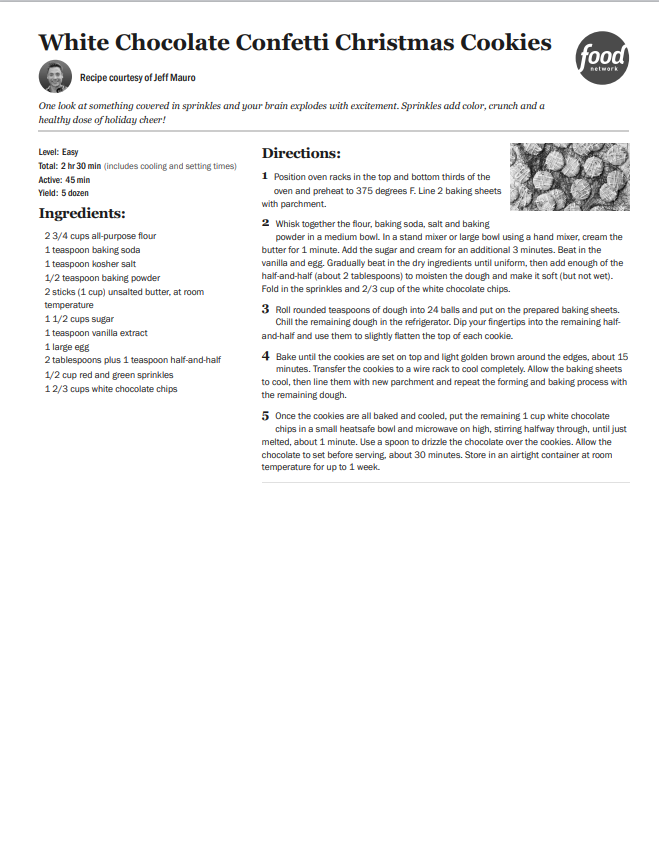 White Chocolate Confetti Christmas Cookies

food network

Recipe courtesy of Jeff Mauro

One look at something covered in sprinkles and your brain explodes with excitement. Sprinkles add color, crunch and a healthy dose of holiday cheer!

Level: Easy
Total: 2 hr 30 min (includes cooling and setting times)
Active: 45 min
Yield: 5 dozen

Ingredients:

2 3/4 cups all-purpose flour
1 teaspoon baking soda
1 teaspoon kosher salt
1/2 teaspoon baking powder
2 sticks (1 cup) unsalted butter, at room temperature
1 1/2 cups sugar
1 teaspoon vanilla extract
1 large egg
2 tablespoons plus 1 teaspoon half-and-half
1/2 cup red and green sprinkles
1 2/3 cups white chocolate chips

Directions:

1 Position oven racks in the top and bottom thirds of the oven and preheat to 375 degrees F. Line 2 baking sheets with parchment.

2 Whisk together the flour, baking soda, salt and baking powder in a medium bowl. In a stand mixer or large bowl using a hand mixer, cream the butter for 1 minute. Add the sugar and cream for an additional 3 minutes. Beat in the vanilla and egg. Gradually beat in the dry ingredients until uniform, then add enough of the half-and-half (about 2 tablespoons) to moisten the dough and make it soft (but not wet). Fold in the sprinkles and 2/3 cup of the white chocolate chips.

3 Roll rounded teaspoons of dough into 24 balls and put on the prepared baking sheets. Chill the remaining dough in the refrigerator. Dip your fingertips into the remaining half-and-half and use them to slightly flatten the top of each cookie.

4 Bake until the cookies are set on top and light golden brown around the edges, about 15 minutes. Transfer the cookies to a wire rack to cool completely. Allow the baking sheets to cool, then line them with new parchment and repeat the forming and baking process with the remaining dough.

5 Once the cookies are all baked and cooled, put the remaining 1 cup white chocolate chips in a small heatsafe bowl and microwave on high, stirring halfway through, until just melted, about 1 minute. Use a spoon to drizzle the chocolate over the cookies. Allow the chocolate to set before serving, about 30 minutes. Store in an airtight container at room temperature for up to 1 week.